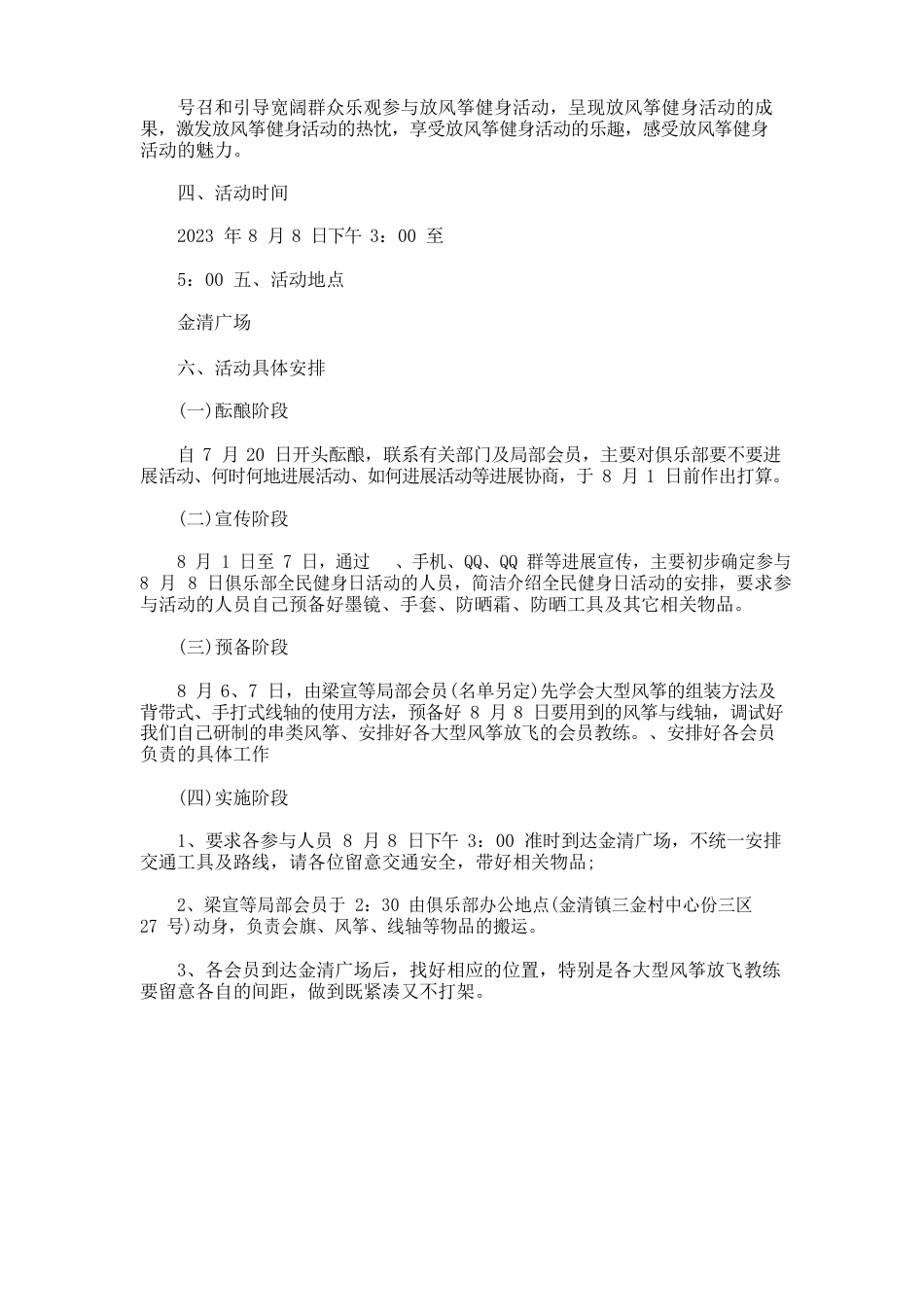 号召和引导宽阔群众乐观参与放风筝健身活动，呈现放风筝健身活动的成果，激发放风筝健身活动的热忱，享受放风筝健身活动的乐趣，感受放风筝健身活动的魅力。

四、活动时间

2023 年 8 月 8 日下午 3：00 至

5：00 五、活动地点

金清广场

六、活动具体安排

(一)酝酿阶段

自 7 月 20 日开头酝酿，联系有关部门及局部会员，主要对俱乐部要不要进展活动、何时何地进展活动、如何进展活动等进展协商，于 8 月 1 日前作出打算。

(二)宣传阶段

8 月 1 日至 7 日，通过　、手机、QQ、QQ 群等进展宣传，主要初步确定参与 8 月 8 日俱乐部全民健身日活动的人员，简洁介绍全民健身日活动的安排，要求参与活动的人员自己预备好墨镜、手套、防晒霜、防晒工具及其它相关物品。

(三)预备阶段

8 月 6、7 日，由梁宣等局部会员(名单另定)先学会大型风筝的组装方法及背带式、手打式线轴的使用方法，预备好 8 月 8 日要用到的风筝与线轴，调试好我们自己研制的串类风筝、安排好各大型风筝放飞的会员教练。、安排好各会员负责的具体工作

(四)实施阶段

1、要求各参与人员 8 月 8 日下午 3：00 准时到达金清广场，不统一安排交通工具及路线，请各位留意交通安全，带好相关物品;

2、梁宣等局部会员于 2：30 由俱乐部办公地点(金清镇三金村中心份三区 27 号)动身，负责会旗、风筝、线轴等物品的搬运。

3、各会员到达金清广场后，找好相应的位置，特别是各大型风筝放飞教练要留意各自的间距，做到既紧凑又不打架。